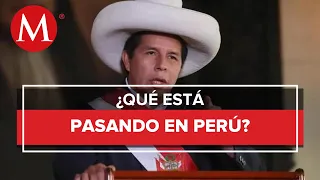 M

¿QUÉ ESTÁ
PASANDO EN PERÚ?